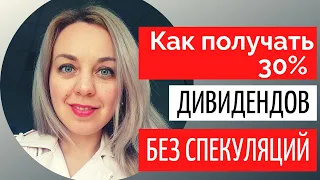 Как получать 30%

ДИВИДЕНДОВ

БЕЗ СПЕКУЛЯЦИЙ